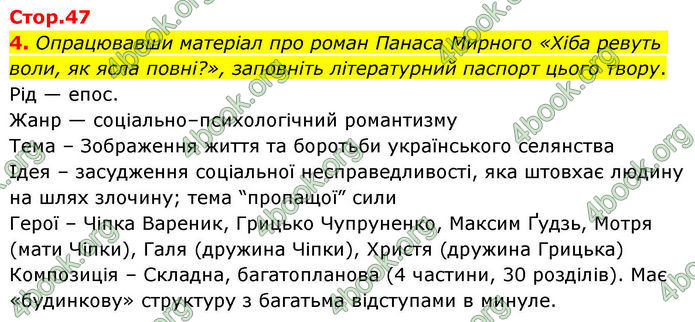 Стор.47

4. Опрацювавши матеріал про роман Панаса Мирного «Хіба ревуть воли, як ясла повні?», заповніть літературний паспорт цього твору.

Рід — епос.

Жанр — соціально–психологічний романтизму

Тема – Зображення життя та боротьби українського селянства

Ідея – засудження соціальної несправедливості, яка штовхає людину на шлях злочину; тема "пропащої" сили

Герої – Чіпка Вареник, Грицько Чупруненко, Максим Ґудзь, Мотря (мати Чіпки), Галя (дружина Чіпки), Христя (дружина Грицька)

Композиція – Складна, багатопланова (4 частини, 30 розділів). Має «будинкову» структуру з багатьма відступами в минуле.

4book.org